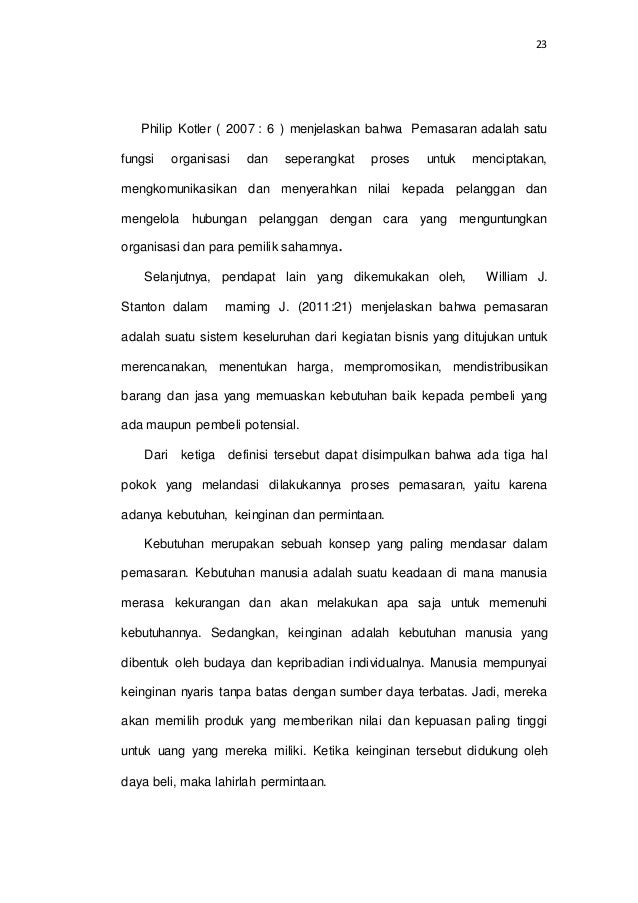 23

Philip Kotler ( 2007 : 6 ) menjelaskan bahwa Pemasaran adalah satu fungsi organisasi dan seperangkat proses untuk menciptakan, mengkomunikasikan dan menyerahkan nilai kepada pelanggan dan mengelola hubungan pelanggan dengan cara yang menguntungkan organisasi dan para pemilik sahamnya.

Selanjutnya, pendapat lain yang dikemukakan oleh, William J. Stanton dalam maming J. (2011:21) menjelaskan bahwa pemasaran adalah suatu sistem keseluruhan dari kegiatan bisnis yang ditujukan untuk merencanakan, menentukan harga, mempromosikan, mendistribusikan barang dan jasa yang memuaskan kebutuhan baik kepada pembeli yang ada maupun pembeli potensial.

Dari ketiga definisi tersebut dapat disimpulkan bahwa ada tiga hal pokok yang melandasi dilakukannya proses pemasaran, yaitu karena adanya kebutuhan, keinginan dan permintaan.

Kebutuhan merupakan sebuah konsep yang paling mendasar dalam pemasaran. Kebutuhan manusia adalah suatu keadaan di mana manusia merasa kekurangan dan akan melakukan apa saja untuk memenuhi kebutuhannya. Sedangkan, keinginan adalah kebutuhan manusia yang dibentuk oleh budaya dan kepribadian individualnya. Manusia mempunyai keinginan nyaris tanpa batas dengan sumber daya terbatas. Jadi, mereka akan memilih produk yang memberikan nilai dan kepuasan paling tinggi untuk uang yang mereka miliki. Ketika keinginan tersebut didukung oleh daya beli, maka lahirlah permintaan.